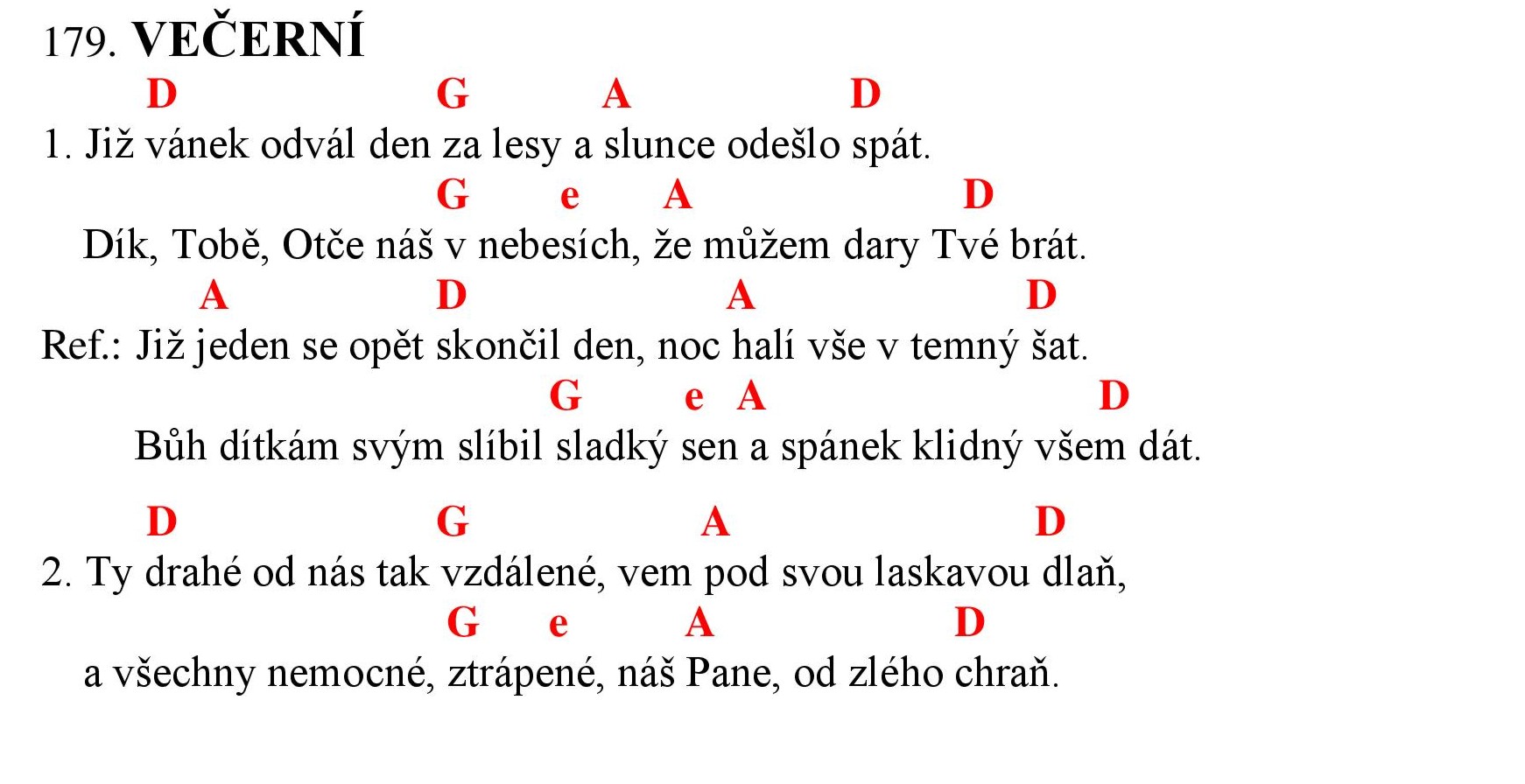 179. VEČERNÍ

D G A D
1. Již vánek odvál den za lesy a slunce odešlo spát.
G e A D
Dík, Tobě, Otče náš v nebesích, že můžem dary Tvé brát.
A D A D
Ref.: Již jeden se opět skončil den, noc halí vše v temný šat.
G e A D
Bůh dítkám svým slíbil sladký sen a spánek klidný všem dát.

D G A D
2. Ty drahé od nás tak vzdálené, vem pod svou laskavou dlaň,
G e A D
a všechny nemocné, ztrápené, náš Pane, od zlého chraň.